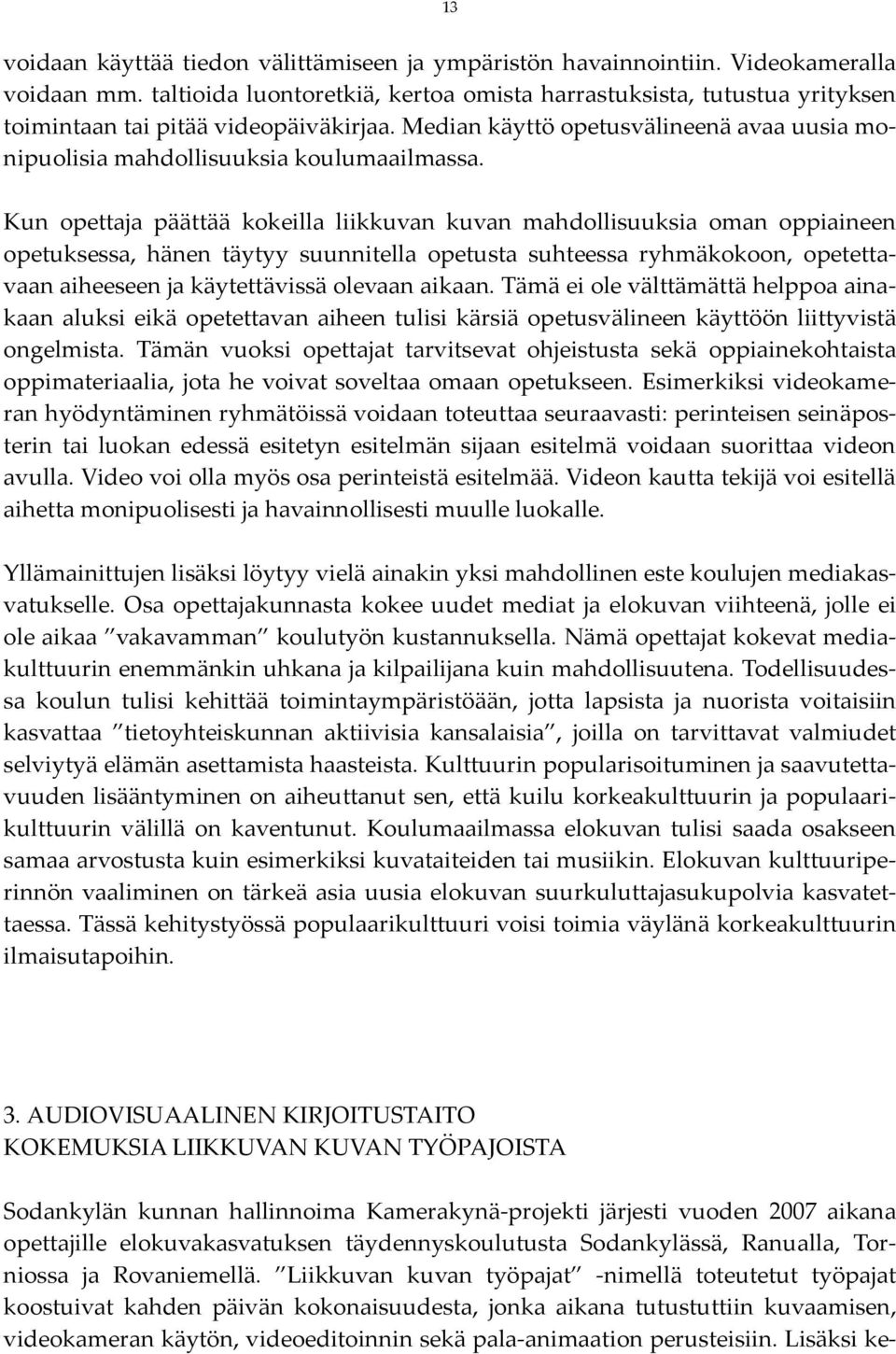 13

voidaan käyttää tiedon välittämiseen ja ympäristön havainnointiin. Videokameralla voidaan mm. taltioida luontoretkiä, kertoa omista harrastuksista, tutustua yrityksen toimintaan tai pitää videopäiväkirjaa. Median käyttö opetusvälineenä avaa uusia monipuolisia mahdollisuuksia koulumaailmassa.

Kun opettaja päättää kokeilla liikkuvan kuvan mahdollisuuksia oman oppiaineen opetuksessa, hänen täytyy suunnitella opetusta suhteessa ryhmäkokoon, opetettavaan aiheeseen ja käytettävissä olevaan aikaan. Tämä ei ole välttämättä helppoa ainakaan aluksi eikä opetettavan aiheen tulisi kärsiä opetusvälineen käyttöön liittyvistä ongelmista. Tämän vuoksi opettajat tarvitsevat ohjeistusta sekä oppiainekohtaista oppimateriaalia, jota he voivat soveltaa omaan opetukseen. Esimerkiksi videokameran hyödyntäminen ryhmätöissä voidaan toteuttaa seuraavasti: perinteisen seinäposterin tai luokan edessä esitetyn esitelmän sijaan esitelmä voidaan suorittaa videon avulla. Video voi olla myös osa perinteistä esitelmää. Videon kautta tekijä voi esitellä aihetta monipuolisesti ja havainnollisesti muulle luokalle.

Yllämainittujen lisäksi löytyy vielä ainakin yksi mahdollinen este koulujen mediakasvatukselle. Osa opettajakunnasta kokee uudet mediat ja elokuvan viihteenä, jolle ei ole aikaa ”vakavamman” koulutyön kustannuksella. Nämä opettajat kokevat mediakulttuurin enemmänkin uhkana ja kilpailijana kuin mahdollisuutena. Todellisuudessa koulun tulisi kehittää toimintaympäristöään, jotta lapsista ja nuorista voitaisiin kasvattaa ”tietoyhteiskunnan aktiivisia kansalaisia”, joilla on tarvittavat valmiudet selviytyä elämän asettamista haasteista. Kulttuurin popularisoituminen ja saavutettavuuden lisääntyminen on aiheuttanut sen, että kuilu korkeakulttuurin ja populaarikulttuurin välillä on kaventunut. Koulumaailmassa elokuvan tulisi saada osakseen samaa arvostusta kuin esimerkiksi kuvataiteiden tai musiikin. Elokuvan kulttuuriperinnön vaaliminen on tärkeä asia uusia elokuvan suurkuluttajasukupolvia kasvatettaessa. Tässä kehitystyössä populaarikulttuuri voisi toimia väylänä korkeakulttuurin ilmaisutapoihin.

3. AUDIOVISUAALINEN KIRJOITUSTAITO
KOKEMUKSIA LIIKKUVAN KUVAN TYÖPAJOISTA

Sodankylän kunnan hallinnoima Kamerakynä-projekti järjesti vuoden 2007 aikana opettajille elokuvakasvatuksen täydennyskoulutusta Sodankylässä, Ranualla, Torniossa ja Rovaniemellä. ”Liikkuvan kuvan työpajat” -nimellä toteutetut työpajat koostuivat kahden päivän kokonaisuudesta, jonka aikana tutustuttiin kuvaamisen, videokameran käytön, videoeditoinnin sekä pala-animaation perusteisiin. Lisäksi ke-